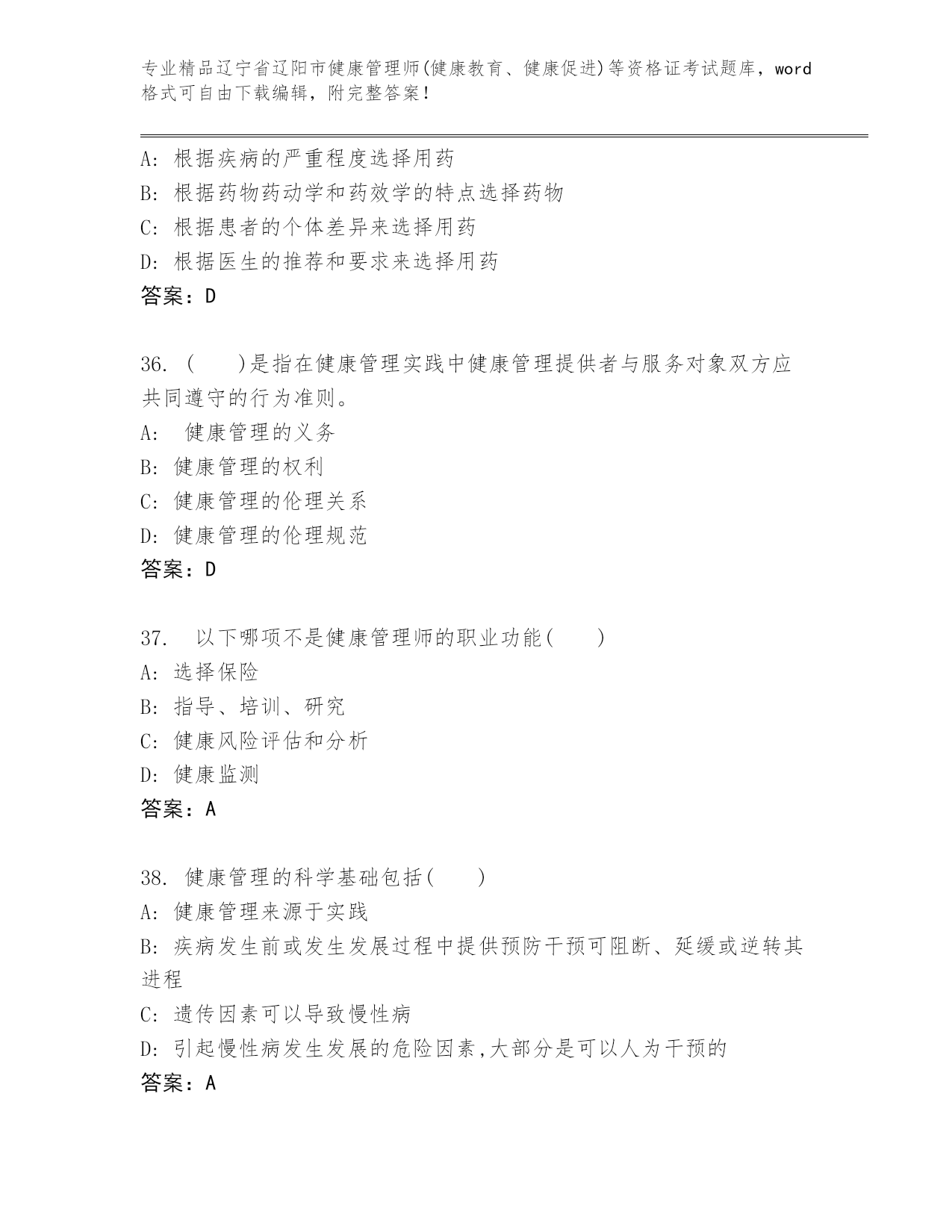 专业精品辽宁省辽阳市健康管理师(健康教育、健康促进)等资格证考试题库，word格式可自由下载编辑，附完整答案！

A: 根据疾病的严重程度选择用药
B: 根据药物药动学和药效学的特点选择药物
C: 根据患者的个体差异来选择用药
D: 根据医生的推荐和要求来选择用药
答案：D

36. (　　)是指在健康管理实践中健康管理提供者与服务对象双方应共同遵守的行为准则。
A:　健康管理的义务
B: 健康管理的权利
C: 健康管理的伦理关系
D: 健康管理的伦理规范
答案：D

37.　以下哪项不是健康管理师的职业功能(　　)
A: 选择保险
B: 指导、培训、研究
C: 健康风险评估和分析
D: 健康监测
答案：A

38. 健康管理的科学基础包括(　　)
A: 健康管理来源于实践
B: 疾病发生前或发生发展过程中提供预防干预可阻断、延缓或逆转其进程
C: 遗传因素可以导致慢性病
D: 引起慢性病发生发展的危险因素,大部分是可以人为干预的
答案：A